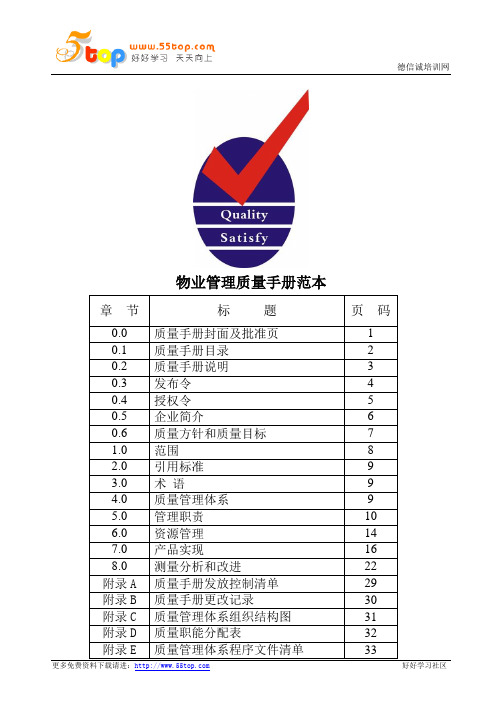 5top www.55top.com 好好学习 天天向上

德信诚培训网

Quality

Satisfy

物业管理质量手册范本

| 章 节 | 标 题 | 页 码 |
|---|---|---|
| 0.0 | 质量手册封面及批准页 | 1 |
| 0.1 | 质量手册目录 | 2 |
| 0.2 | 质量手册说明 | 3 |
| 0.3 | 发布令 | 4 |
| 0.4 | 授权令 | 5 |
| 0.5 | 企业简介 | 6 |
| 0.6 | 质量方针和质量目标 | 7 |
| 1.0 | 范围 | 8 |
| 2.0 | 引用标准 | 9 |
| 3.0 | 术 语 | 9 |
| 4.0 | 质量管理体系 | 9 |
| 5.0 | 管理职责 | 10 |
| 6.0 | 资源管理 | 14 |
| 7.0 | 产品实现 | 16 |
| 8.0 | 测量分析和改进 | 22 |
| 附录 A | 质量手册发放控制清单 | 29 |
| 附录 B | 质量手册更改记录 | 30 |
| 附录 C | 质量管理体系组织结构图 | 31 |
| 附录 D | 质量职能分配表 | 32 |
| 附录 E | 质量管理体系程序文件清单 | 33 |

更多免费资料下载请进：http://www.55top.com

好好学习社区